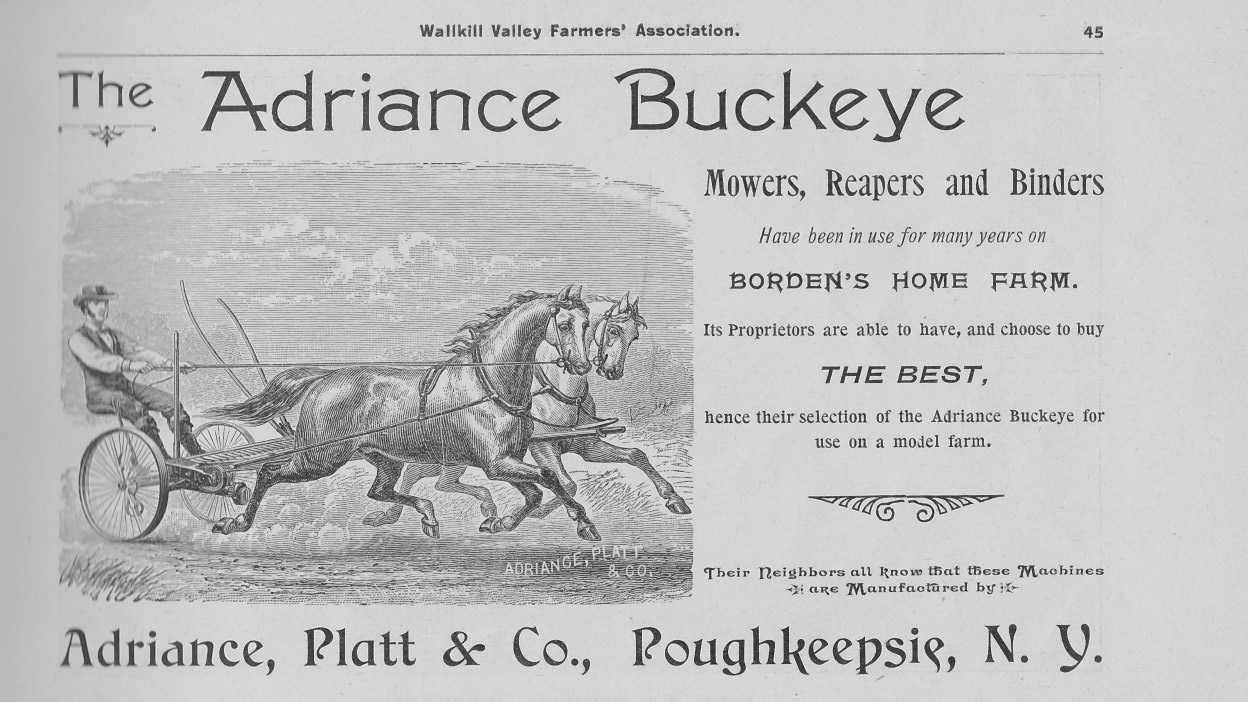 Wallkill Valley Farmers' Association. 45

The Adriance Buckeye

Mowers, Reapers and Binders

Have been in use for many years on

BORDEN'S HOME FARM.

Its Proprietors are able to have, and choose to buy

THE BEST,

hence their selection of the Adriance Buckeye for use on a model farm.

ADRIANCE, PLATT & CO.

Their Neighbors all know that these Machines are Manufactured by

Adriance, Platt & Co., Poughkeepsie, N. Y.